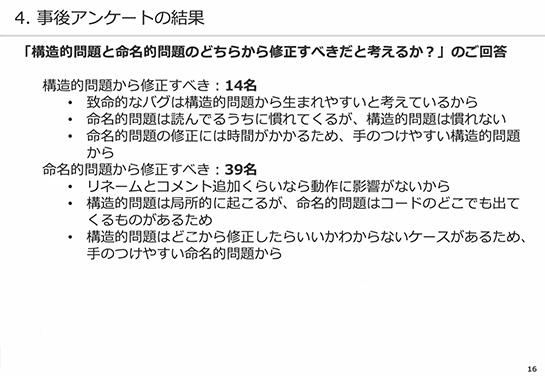 4. 事後アンケートの結果

「構造的問題と命名的問題のどちらから修正すべきだと考えるか？」のご回答

構造的問題から修正すべき：14名

• 致命的なバグは構造的問題から生まれやすいと考えているから
• 命名的問題は読んでるうちに慣れてくるが、構造的問題は慣れない
• 命名的問題の修正には時間がかかるため、手のつけやすい構造的問題から

命名的問題から修正すべき：39名

• リネームとコメント追加くらいなら動作に影響がないから
• 構造的問題は局所的に起こるが、命名的問題はコードのどこでも出てくるものがあるため
• 構造的問題はどこから修正したらいいかわからないケースがあるため、手のつけやすい命名的問題から

16